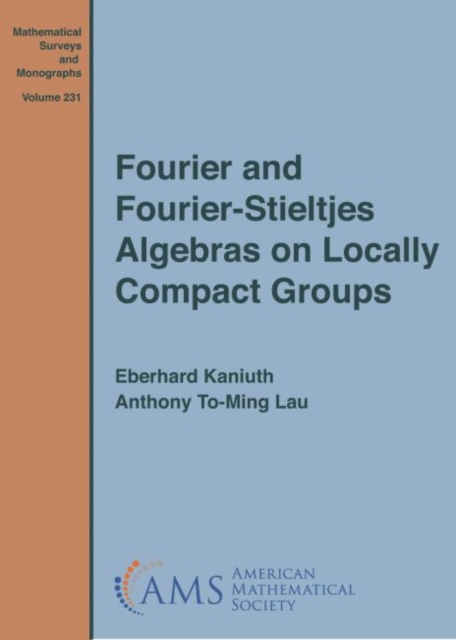 Mathematical Surveys and Monographs

Volume 231

Fourier and Fourier-Stieltjes Algebras on Locally Compact Groups

Eberhard Kaniuth
Anthony To-Ming Lau

AMS AMERICAN MATHEMATICAL SOCIETY